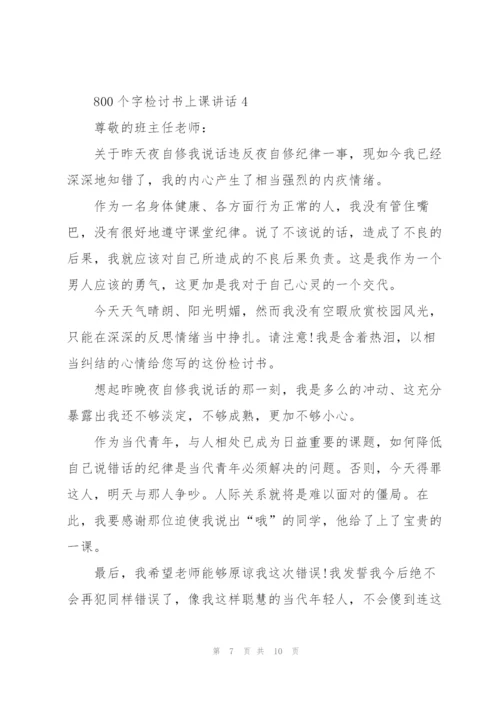 800 个字检讨书上课讲话 4

尊敬的班主任老师：

关于昨天夜自修我说话违反夜自修纪律一事，现如今我已经深深地知错了，我的内心产生了相当强烈的内疚情绪。

作为一名身体健康、各方面行为正常的人，我没有管住嘴巴，没有很好地遵守课堂纪律。说了不该说的话，造成了不良的后果，我就应该对自己所造成的不良后果负责。这是我作为一个男人应该的勇气，这更加是我对于自己心灵的一个交代。

今天天气晴朗、阳光明媚，然而我没有空暇欣赏校园风光，只能在深深的反思情绪当中挣扎。请注意!我是含着热泪，以相当纠结的心情给您写的这份检讨书。

想起昨晚夜自修我说话的那一刻，我是多么的冲动、这充分暴露出我还不够淡定，不够成熟，更加不够小心。

作为当代青年，与人相处已成为日益重要的课题，如何降低自己说错话的纪律是当代青年必须解决的问题。否则，今天得罪这人，明天与那人争吵。人际关系就将是难以面对的僵局。在此，我要感谢那位迫使我说出“哦”的同学，他给了上了宝贵的一课。

最后，我希望老师能够原谅我这次错误!我发誓我今后绝不会再犯同样错误了，像我这样聪慧的当代年轻人，不会傻到连这

第 7 页 共 10 页